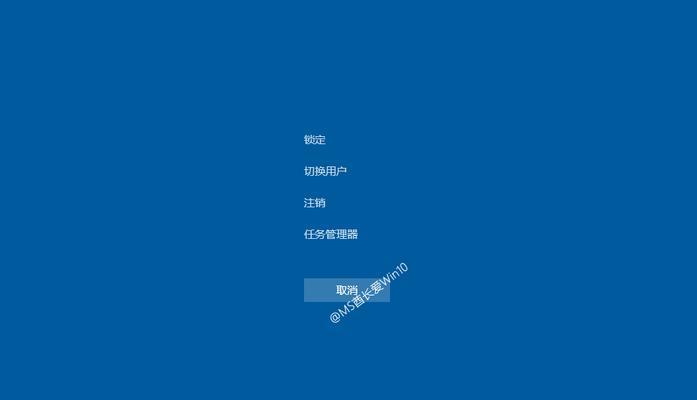 锁定

切换用户

注销

任务管理器

取消

@MS酋长爱Win10